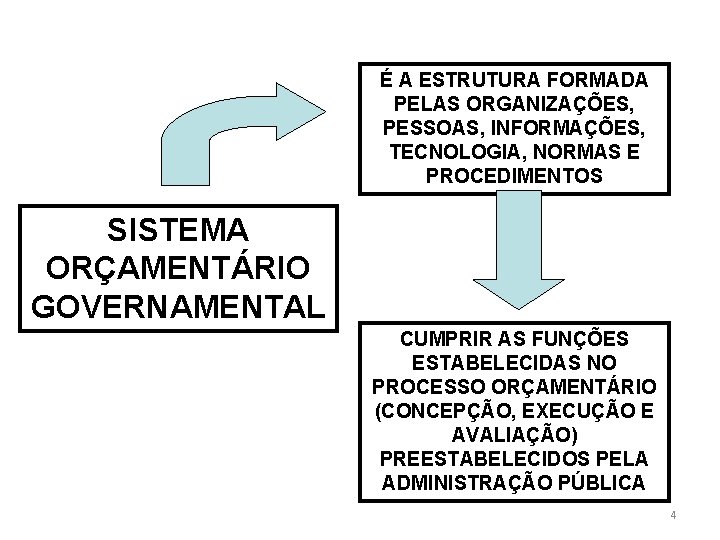 SISTEMA ORÇAMENTÁRIO GOVERNAMENTAL

É A ESTRUTURA FORMADA PELAS ORGANIZAÇÕES, PESSOAS, INFORMAÇÕES, TECNOLOGIA, NORMAS E PROCEDIMENTOS

CUMPRIR AS FUNÇÕES ESTABELECIDAS NO PROCESSO ORÇAMENTÁRIO (CONCEPÇÃO, EXECUÇÃO E AVALIAÇÃO) PREESTABELECIDOS PELA ADMINISTRAÇÃO PÚBLICA

4